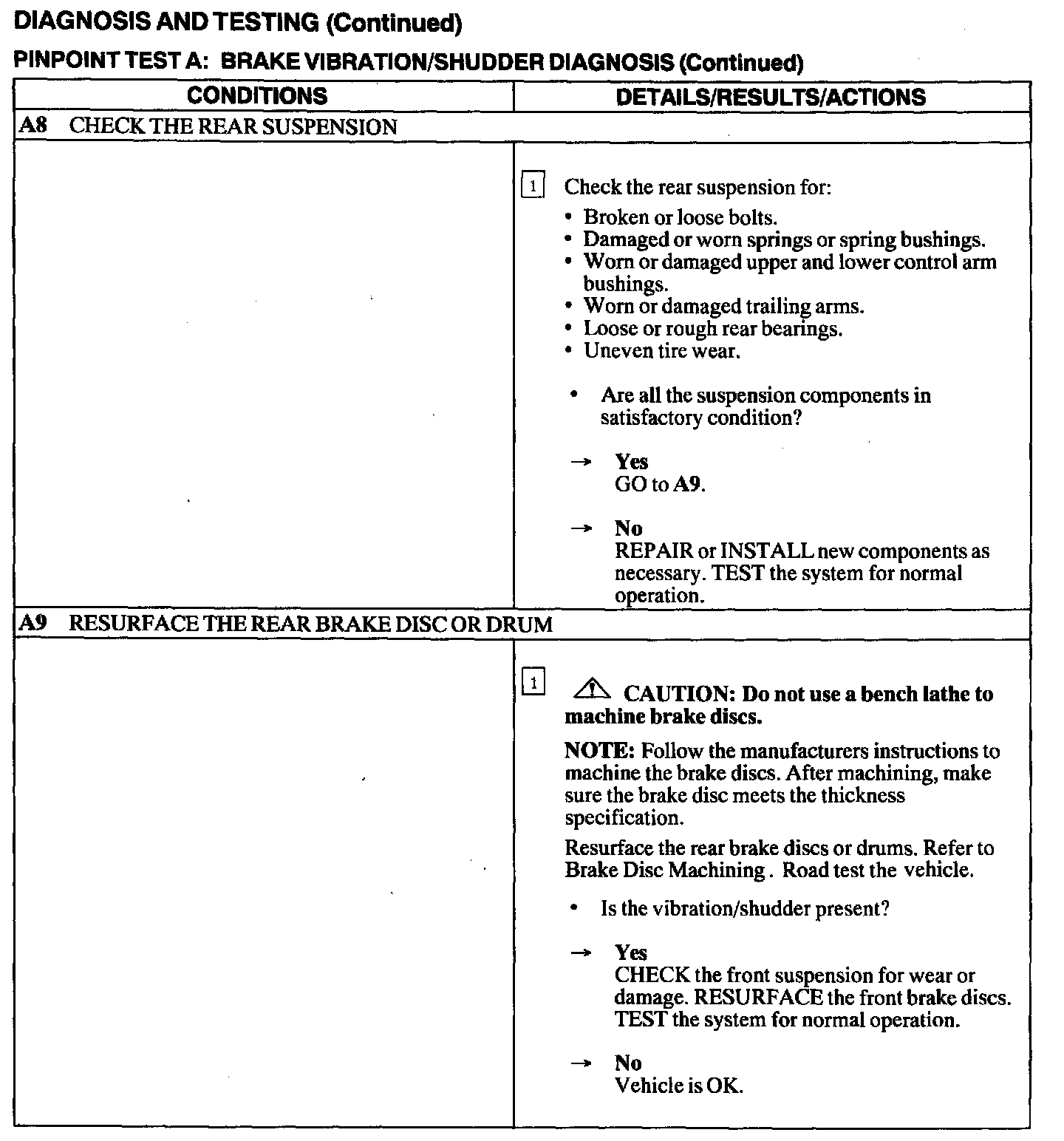 DIAGNOSIS AND TESTING (Continued)

PINPOINT TEST A: BRAKE VIBRATION/SHUDDER DIAGNOSIS (Continued)

| CONDITIONS | DETAILS/RESULTS/ACTIONS |
|---|---|
| A8 CHECK THE REAR SUSPENSION | |
| | 1 Check the rear suspension for: • Broken or loose bolts. • Damaged or worn springs or spring bushings. • Worn or damaged upper and lower control arm bushings. • Worn or damaged trailing arms. • Loose or rough rear bearings. • Uneven tire wear. • Are all the suspension components in satisfactory condition? → Yes GO to A9. → No REPAIR or INSTALL new components as necessary. TEST the system for normal operation. |
| A9 RESURFACE THE REAR BRAKE DISC OR DRUM | |
| | 1 CAUTION: Do not use a bench lathe to machine brake discs. NOTE: Follow the manufacturers instructions to machine the brake discs. After machining, make sure the brake disc meets the thickness specification. Resurface the rear brake discs or drums. Refer to Brake Disc Machining . Road test the vehicle. • Is the vibration/shudder present? → Yes CHECK the front suspension for wear or damage. RESURFACE the front brake discs. TEST the system for normal operation. → No Vehicle is OK. |